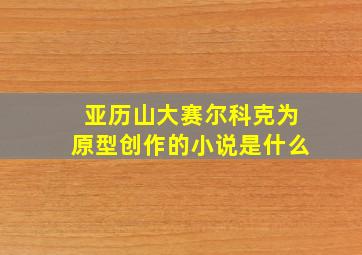 亚历山大赛尔科克为原型创作的小说是什么